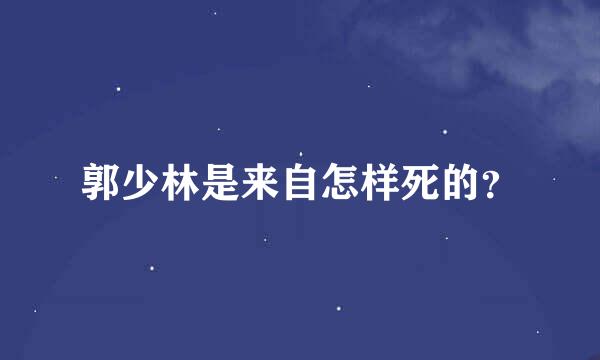 郭少林是来自怎样死的?